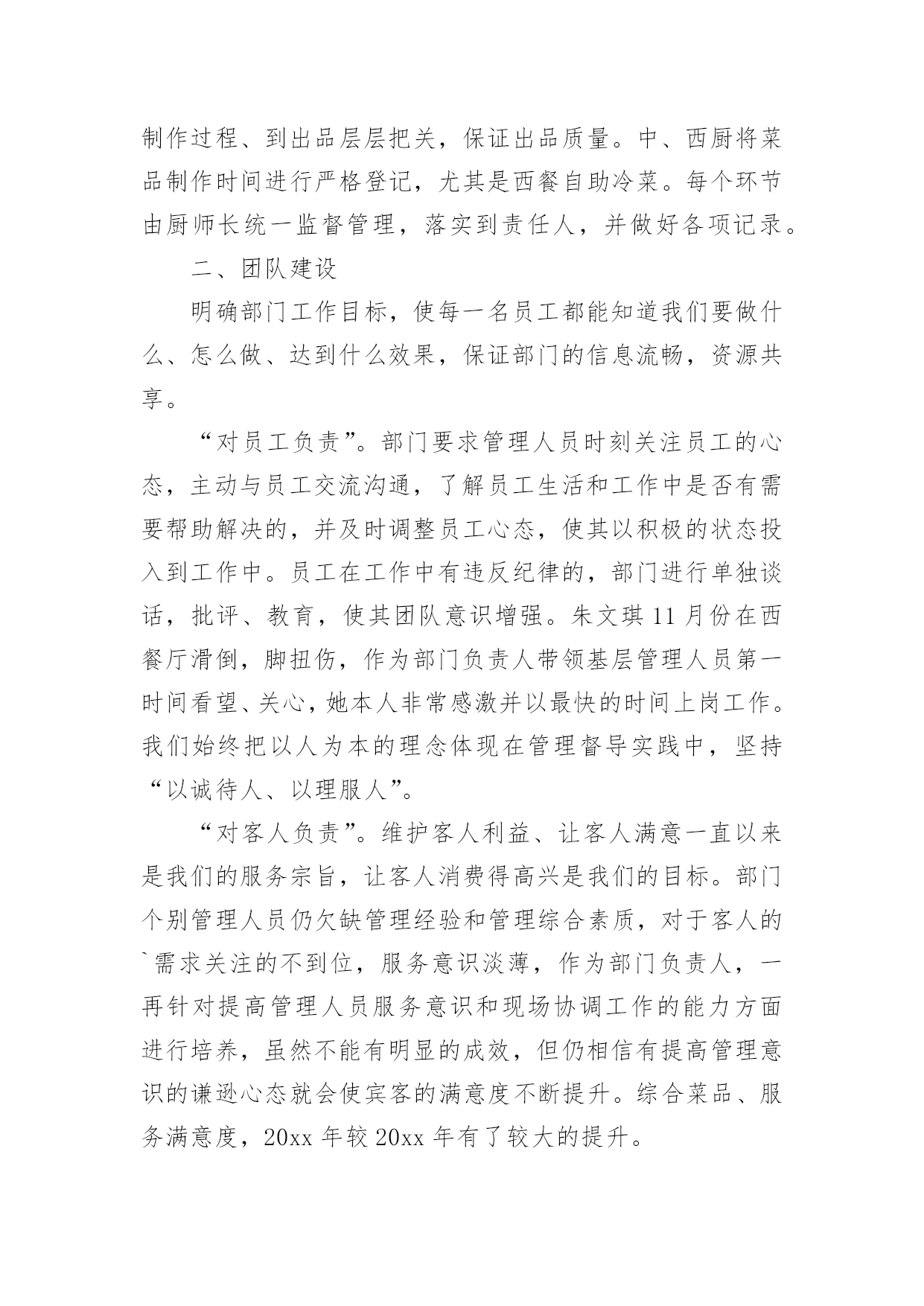 制作过程、到出品层层把关，保证出品质量。中、西厨将菜品制作时间进行严格登记，尤其是西餐自助冷菜。每个环节由厨师长统一监督管理，落实到责任人，并做好各项记录。

二、团队建设

明确部门工作目标，使每一名员工都能知道我们要做什么、怎么做、达到什么效果，保证部门的信息流畅，资源共享。

“对员工负责”。部门要求管理人员时刻关注员工的心态，主动与员工交流沟通，了解员工生活和工作中是否有需要帮助解决的，并及时调整员工心态，使其以积极的状态投入到工作中。员工在工作中有违反纪律的，部门进行单独谈话，批评、教育，使其团队意识增强。朱文琪 11 月份在西餐厅滑倒，脚扭伤，作为部门负责人带领基层管理人员第一时间看望、关心，她本人非常感激并以最快的时间上岗工作。我们始终把以人为本的理念体现在管理督导实践中，坚持“以诚待人、以理服人”。

“对客人负责”。维护客人利益、让客人满意一直以来是我们的服务宗旨，让客人消费得高兴是我们的目标。部门个别管理人员仍欠缺管理经验和管理综合素质，对于客人的`需求关注的不到位，服务意识淡薄，作为部门负责人，一再针对提高管理人员服务意识和现场协调工作的能力方面进行培养，虽然不能有明显的成效，但仍相信有提高管理意识的谦逊心态就会使宾客的满意度不断提升。综合菜品、服务满意度，20xx 年较 20xx 年有了较大的提升。